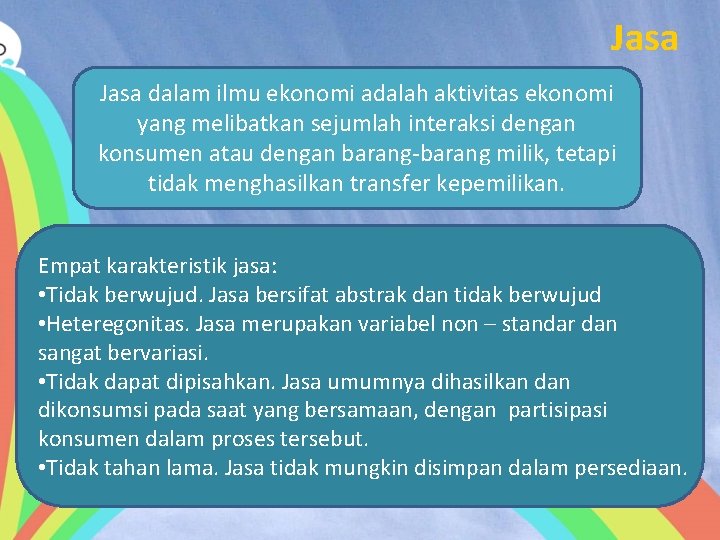 Jasa

Jasa dalam ilmu ekonomi adalah aktivitas ekonomi yang melibatkan sejumlah interaksi dengan konsumen atau dengan barang-barang milik, tetapi tidak menghasilkan transfer kepemilikan.

Empat karakteristik jasa:
• Tidak berwujud. Jasa bersifat abstrak dan tidak berwujud
• Heteregonitas. Jasa merupakan variabel non – standar dan sangat bervariasi.
• Tidak dapat dipisahkan. Jasa umumnya dihasilkan dan dikonsumsi pada saat yang bersamaan, dengan partisipasi konsumen dalam proses tersebut.
• Tidak tahan lama. Jasa tidak mungkin disimpan dalam persediaan.